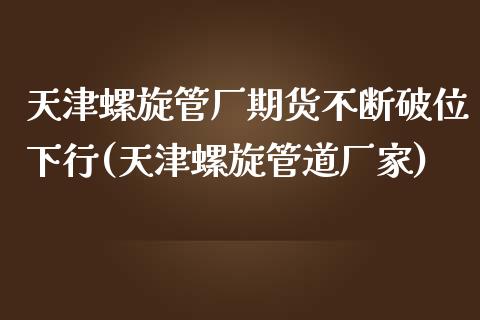 天津螺旋管厂期货不断破位下行(天津螺旋管道厂家)